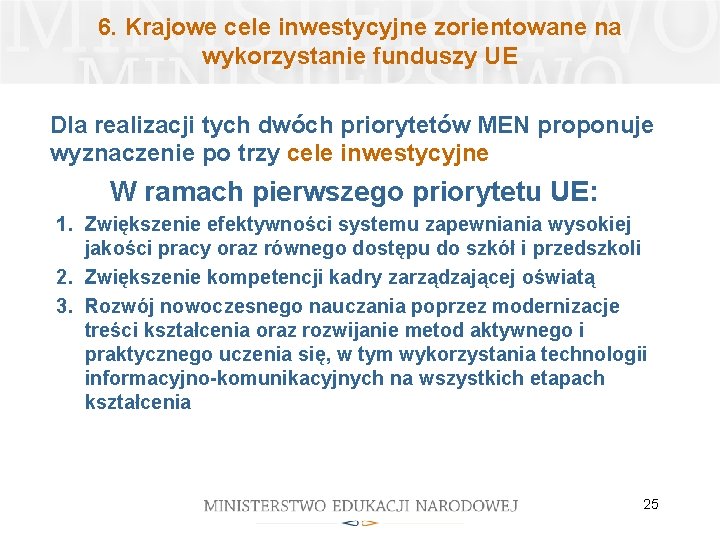 6. Krajowe cele inwestycyjne zorientowane na wykorzystanie funduszy UE

Dla realizacji tych dwóch priorytetów MEN proponuje wyznaczenie po trzy cele inwestycyjne

W ramach pierwszego priorytetu UE:

1. Zwiększenie efektywności systemu zapewniania wysokiej jakości pracy oraz równego dostępu do szkół i przedszkoli
2. Zwiększenie kompetencji kadry zarządzającej oświatą
3. Rozwój nowoczesnego nauczania poprzez modernizacje treści kształcenia oraz rozwijanie metod aktywnego i praktycznego uczenia się, w tym wykorzystania technologii informacyjno-komunikacyjnych na wszystkich etapach kształcenia

MINISTERSTWO EDUKACJI NARODOWEJ

25